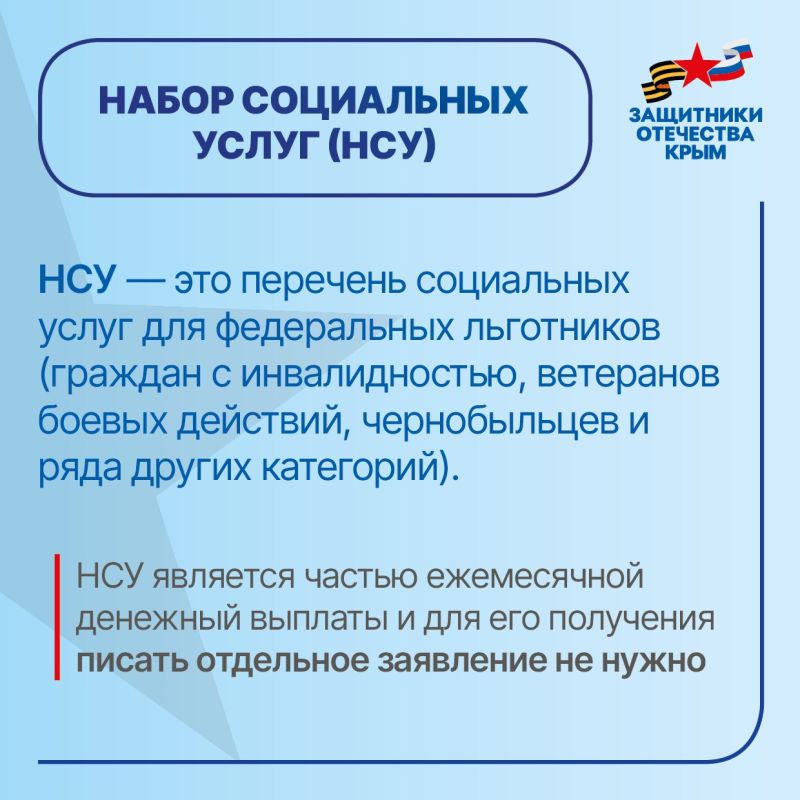 НАБОР СОЦИАЛЬНЫХ УСЛУГ (НСУ)

ЗАЩИТНИКИ ОТЕЧЕСТВА КРЫМ

НСУ — это перечень социальных услуг для федеральных льготников (граждан с инвалидностью, ветеранов боевых действий, чернобыльцев и ряда других категорий).

НСУ является частью ежемесячной денежный выплаты и для его получения писать отдельное заявление не нужно